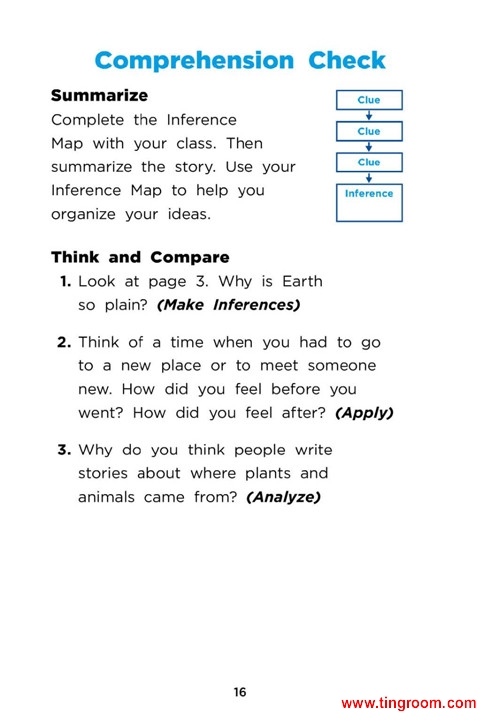 Comprehension Check

Summarize

Complete the Inference Map with your class. Then summarize the story. Use your Inference Map to help you organize your ideas.

Clue

Clue

Clue

Inference

Think and Compare

1. Look at page 3. Why is Earth so plain? (Make Inferences)

2. Think of a time when you had to go to a new place or to meet someone new. How did you feel before you went? How did you feel after? (Apply)

3. Why do you think people write stories about where plants and animals came from? (Analyze)

16

www.tingroom.com